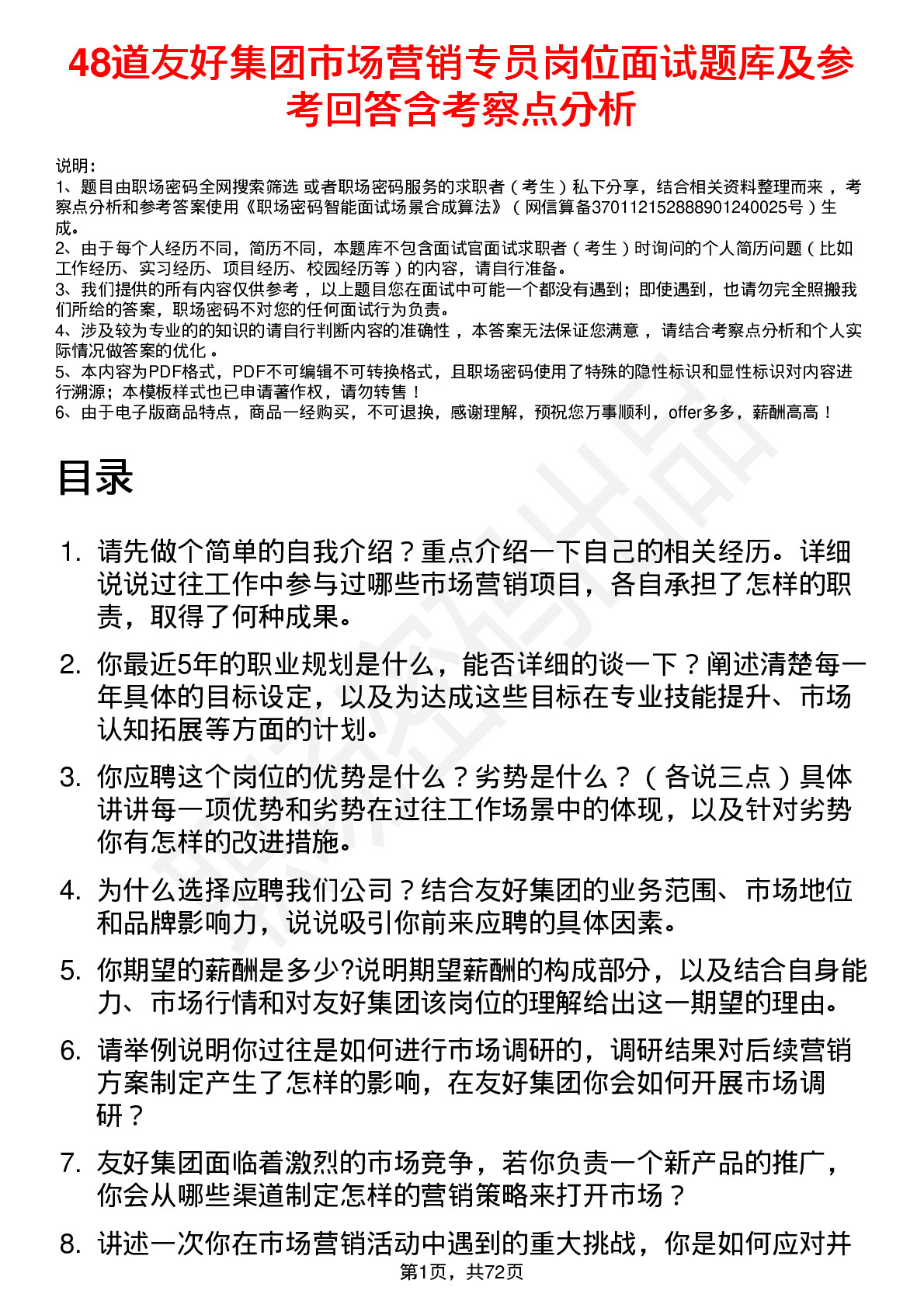 48道友好集团市场营销专员岗位面试题库及参考回答含考察点分析

说明：
1、题目由职场密码全网搜索筛选 或者职场密码服务的求职者（考生）私下分享，结合相关资料整理而来 ，考察点分析和参考答案使用《职场密码智能面试场景合成算法》（网信算备370112152888901240025号）生成。
2、由于每个人经历不同，简历不同，本题库不包含面试官面试求职者（考生）时询问的个人简历问题（比如工作经历、实习经历、项目经历、校园经历等）的内容，请自行准备。
3、我们提供的所有内容仅供参考 ，以上题目您在面试中可能一个都没有遇到；即使遇到，也请勿完全照搬我们所给的答案，职场密码不对您的任何面试行为负责。
4、涉及较为专业的的知识的请自行判断内容的准确性 ，本答案无法保证您满意 ，请结合考察点分析和个人实际情况做答案的优化 。
5、本内容为PDF格式，PDF不可编辑不可转换格式，且职场密码使用了特殊的隐性标识和显性标识对内容进行溯源；本模板样式也已申请著作权，请勿转售！
6、由于电子版商品特点，商品一经购买，不可退换，感谢理解，预祝您万事顺利，offer多多，薪酬高高！

目录

1. 请先做个简单的自我介绍？重点介绍一下自己的相关经历。详细说说过往工作中参与过哪些市场营销项目，各自承担了怎样的职责，取得了何种成果。
2. 你最近5年的职业规划是什么，能否详细的谈一下？阐述清楚每一年具体的目标设定，以及为达成这些目标在专业技能提升、市场认知拓展等方面的计划。
3. 你应聘这个岗位的优势是什么？劣势是什么？（各说三点）具体讲讲每一项优势和劣势在过往工作场景中的体现，以及针对劣势你有怎样的改进措施。
4. 为什么选择应聘我们公司？结合友好集团的业务范围、市场地位和品牌影响力，说说吸引你前来应聘的具体因素。
5. 你期望的薪酬是多少?说明期望薪酬的构成部分，以及结合自身能力、市场行情和对友好集团该岗位的理解给出这一期望的理由。
6. 请举例说明你过往是如何进行市场调研的，调研结果对后续营销方案制定产生了怎样的影响，在友好集团你会如何开展市场调研？
7. 友好集团面临着激烈的市场竞争，若你负责一个新产品的推广，你会从哪些渠道制定怎样的营销策略来打开市场？
8. 讲述一次你在市场营销活动中遇到的重大挑战，你是如何应对并

第1页，共72页